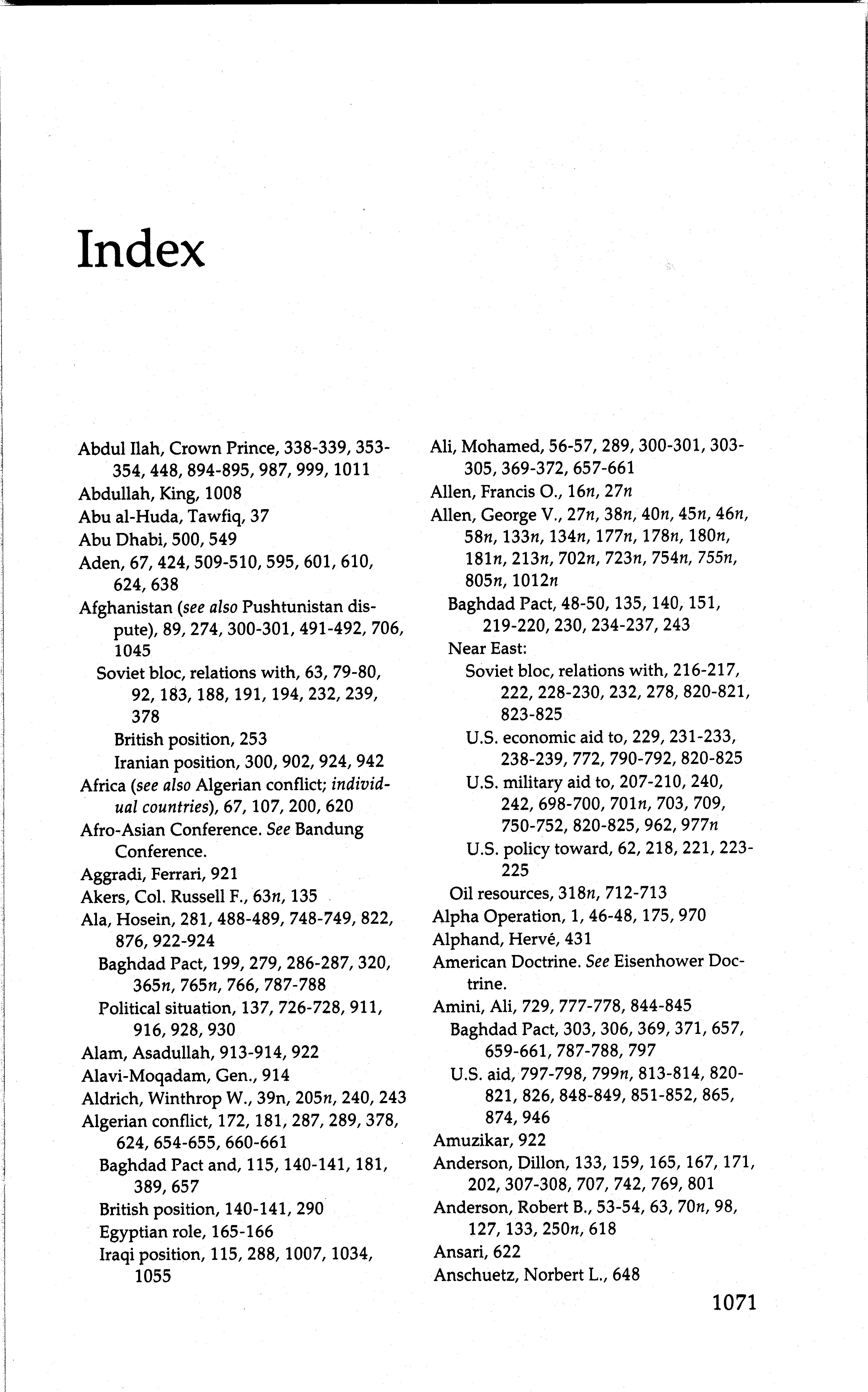 Index

Abdul Ilah, Crown Prince, 338-339, 353-354, 448, 894-895, 987, 999, 1011
Abdullah, King, 1008
Abu al-Huda, Tawfiq, 37
Abu Dhabi, 500, 549
Aden, 67, 424, 509-510, 595, 601, 610, 624, 638
Afghanistan (see also Pushtunistan dispute), 89, 274, 300-301, 491-492, 706, 1045
Soviet bloc, relations with, 63, 79-80, 92, 183, 188, 191, 194, 232, 239, 378
British position, 253
Iranian position, 300, 902, 924, 942
Africa (see also Algerian conflict; individual countries), 67, 107, 200, 620
Afro-Asian Conference. See Bandung Conference.
Aggradi, Ferrari, 921
Akers, Col. Russell F., 63n, 135
Ala, Hosein, 281, 488-489, 748-749, 822, 876, 922-924
Baghdad Pact, 199, 279, 286-287, 320, 365n, 765n, 766, 787-788
Political situation, 137, 726-728, 911, 916, 928, 930
Alam, Asadullah, 913-914, 922
Alavi-Moqadam, Gen., 914
Aldrich, Winthrop W., 39n, 205n, 240, 243
Algerian conflict, 172, 181, 287, 289, 378, 624, 654-655, 660-661
Baghdad Pact and, 115, 140-141, 181, 389, 657
British position, 140-141, 290
Egyptian role, 165-166
Iraqi position, 115, 288, 1007, 1034, 1055

Ali, Mohamed, 56-57, 289, 300-301, 303-305, 369-372, 657-661
Allen, Francis O., 16n, 27n
Allen, George V., 27n, 38n, 40n, 45n, 46n, 58n, 133n, 134n, 177n, 178n, 180n, 181n, 213n, 702n, 723n, 754n, 755n, 805n, 1012n
Baghdad Pact, 48-50, 135, 140, 151, 219-220, 230, 234-237, 243
Near East:
Soviet bloc, relations with, 216-217, 222, 228-230, 232, 278, 820-821, 823-825
U.S. economic aid to, 229, 231-233, 238-239, 772, 790-792, 820-825
U.S. military aid to, 207-210, 240, 242, 698-700, 701n, 703, 709, 750-752, 820-825, 962, 977n
U.S. policy toward, 62, 218, 221, 223-225
Oil resources, 318n, 712-713
Alpha Operation, 1, 46-48, 175, 970
Alphand, Hervé, 431
American Doctrine. See Eisenhower Doctrine.
Amini, Ali, 729, 777-778, 844-845
Baghdad Pact, 303, 306, 369, 371, 657, 659-661, 787-788, 797
U.S. aid, 797-798, 799n, 813-814, 820-821, 826, 848-849, 851-852, 865, 874, 946
Amuzikar, 922
Anderson, Dillon, 133, 159, 165, 167, 171, 202, 307-308, 707, 742, 769, 801
Anderson, Robert B., 53-54, 63, 70n, 98, 127, 133, 250n, 618
Ansari, 622
Anschuetz, Norbert L., 648

1071